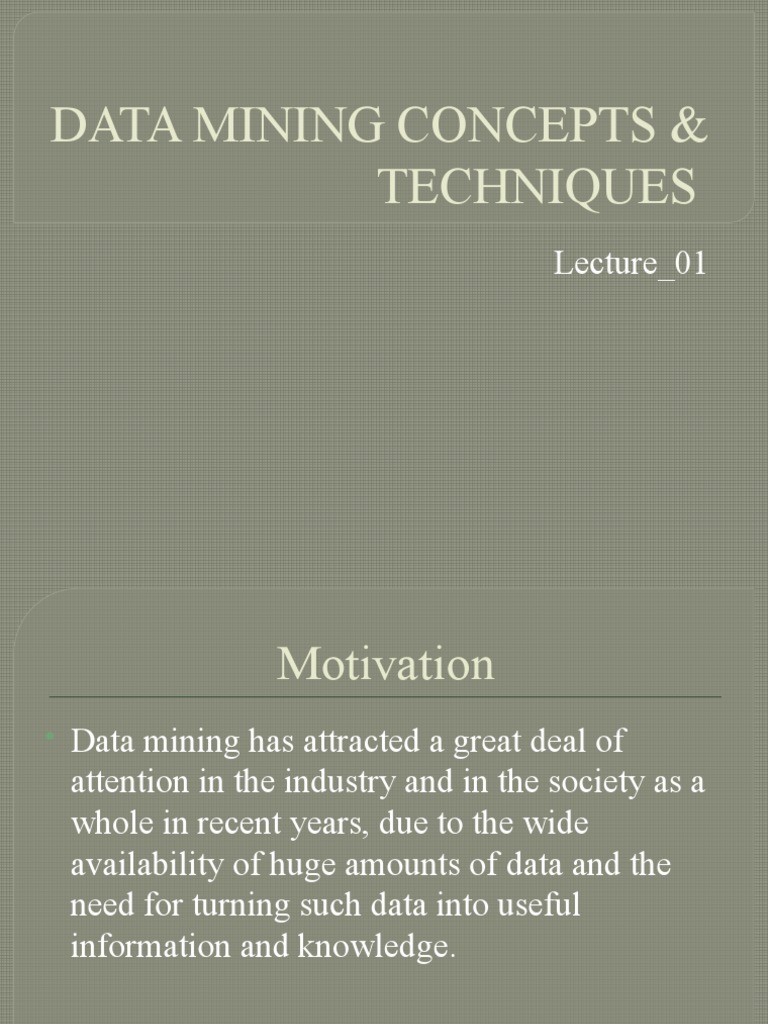 DATA MINING CONCEPTS & TECHNIQUES

Lecture_01

Motivation

• Data mining has attracted a great deal of attention in the industry and in the society as a whole in recent years, due to the wide availability of huge amounts of data and the need for turning such data into useful information and knowledge.